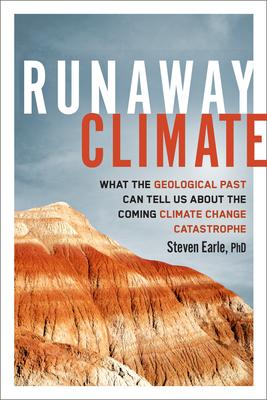 RUNAWAY
CLIMATE

WHAT THE GEOLOGICAL PAST CAN TELL US ABOUT THE COMING CLIMATE CHANGE CATASTROPHE

Steven Earle, PhD